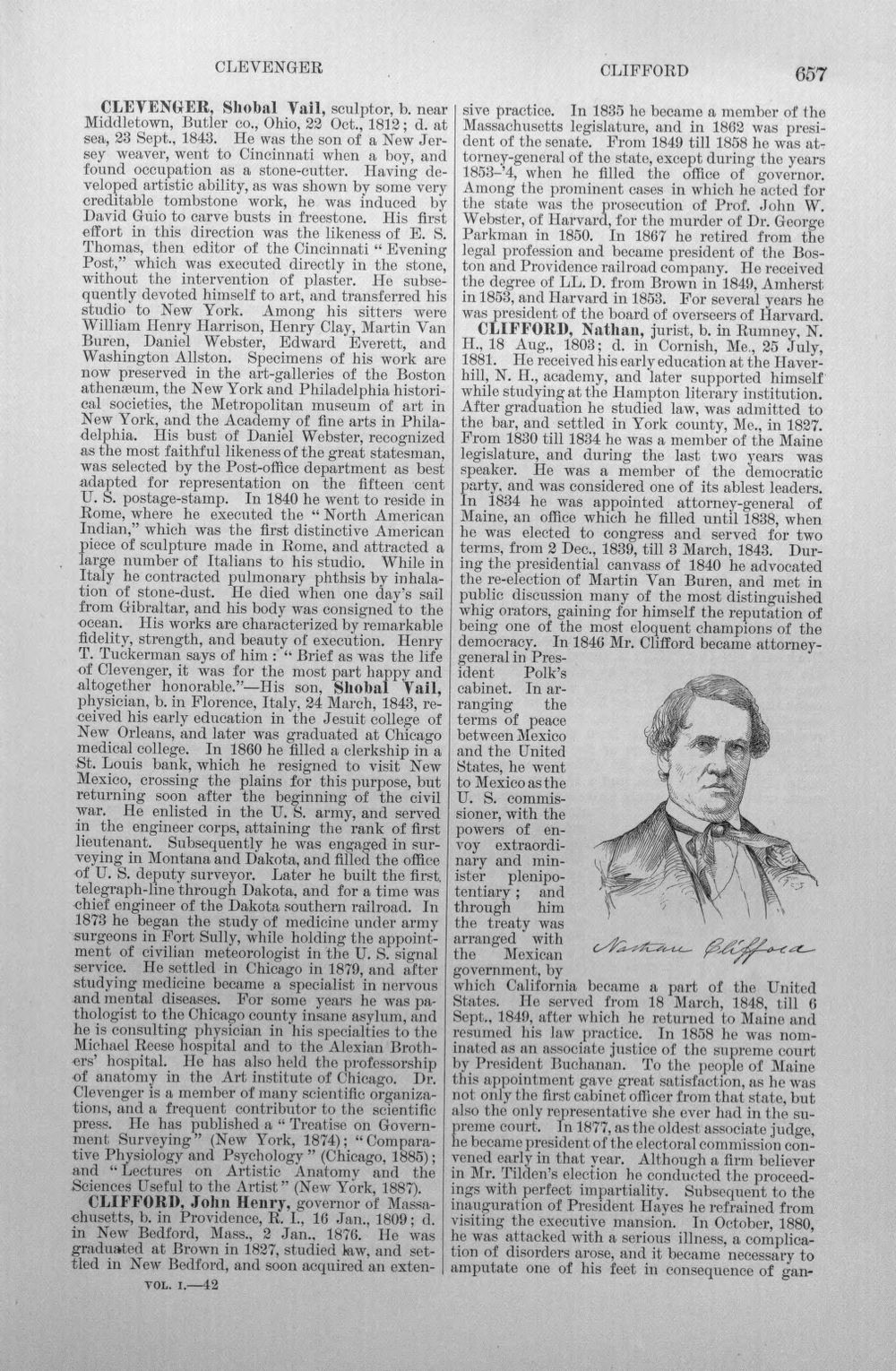 CLEVENGER CLIFFORD 657

CLEVENGER, Shobal Vail, sculptor, b. near Middletown, Butler co., Ohio, 22 Oct., 1812; d. at sea, 23 Sept., 1843. He was the son of a New Jersey weaver, went to Cincinnati when a boy, and found occupation as a stone-cutter. Having developed artistic ability, as was shown by some very creditable tombstone work, he was induced by David Guio to carve busts in freestone. His first effort in this direction was the likeness of E. S. Thomas, then editor of the Cincinnati "Evening Post," which was executed directly in the stone, without the intervention of plaster. He subsequently devoted himself to art, and transferred his studio to New York. Among his sitters were William Henry Harrison, Henry Clay, Martin Van Buren, Daniel Webster, Edward Everett, and Washington Allston. Specimens of his work are now preserved in the art-galleries of the Boston athenæum, the New York and Philadelphia historical societies, the Metropolitan museum of art in New York, and the Academy of fine arts in Philadelphia. His bust of Daniel Webster, recognized as the most faithful likeness of the great statesman, was selected by the Post-office department as best adapted for representation on the fifteen cent U. S. postage-stamp. In 1840 he went to reside in Rome, where he executed the "North American Indian," which was the first distinctive American piece of sculpture made in Rome, and attracted a large number of Italians to his studio. While in Italy he contracted pulmonary phthsis by inhalation of stone-dust. He died when one day's sail from Gibraltar, and his body was consigned to the ocean. His works are characterized by remarkable fidelity, strength, and beauty of execution. Henry T. Tuckerman says of him: "Brief as was the life of Clevenger, it was for the most part happy and altogether honorable."—His son, Shobal Vail, physician, b. in Florence, Italy, 24 March, 1843, received his early education in the Jesuit college of New Orleans, and later was graduated at Chicago medical college. In 1860 he filled a clerkship in a St. Louis bank, which he resigned to visit New Mexico, crossing the plains for this purpose, but returning soon after the beginning of the civil war. He enlisted in the U. S. army, and served in the engineer corps, attaining the rank of first lieutenant. Subsequently he was engaged in surveying in Montana and Dakota, and filled the office of U. S. deputy surveyor. Later he built the first telegraph-line through Dakota, and for a time was chief engineer of the Dakota southern railroad. In 1873 he began the study of medicine under army surgeons in Fort Sully, while holding the appointment of civilian meteorologist in the U. S. signal service. He settled in Chicago in 1879, and after studying medicine became a specialist in nervous and mental diseases. For some years he was pathologist to the Chicago county insane asylum, and he is consulting physician in his specialties to the Michael Reese hospital and to the Alexian Brothers' hospital. He has also held the professorship of anatomy in the Art institute of Chicago. Dr. Clevenger is a member of many scientific organizations, and a frequent contributor to the scientific press. He has published a "Treatise on Government Surveying" (New York, 1874); "Comparative Physiology and Psychology" (Chicago, 1885); and "Lectures on Artistic Anatomy and the Sciences Useful to the Artist" (New York, 1887).

CLIFFORD, John Henry, governor of Massachusetts, b. in Providence, R. I., 16 Jan., 1809; d. in New Bedford, Mass., 2 Jan., 1876. He was graduated at Brown in 1827, studied law, and settled in New Bedford, and soon acquired an extensive practice. In 1835 he became a member of the Massachusetts legislature, and in 1862 was president of the senate. From 1849 till 1858 he was attorney-general of the state, except during the years 1853-'4, when he filled the office of governor. Among the prominent cases in which he acted for the state was the prosecution of Prof. John W. Webster, of Harvard, for the murder of Dr. George Parkman in 1850. In 1867 he retired from the legal profession and became president of the Boston and Providence railroad company. He received the degree of LL. D. from Brown in 1849, Amherst in 1853, and Harvard in 1853. For several years he was president of the board of overseers of Harvard.

CLIFFORD, Nathan, jurist, b. in Rumney, N. H., 18 Aug., 1803; d. in Cornish, Me., 25 July, 1881. He received his early education at the Haverhill, N. H., academy, and later supported himself while studying at the Hampton literary institution. After graduation he studied law, was admitted to the bar, and settled in York county, Me., in 1827. From 1830 till 1834 he was a member of the Maine legislature, and during the last two years was speaker. He was a member of the democratic party, and was considered one of its ablest leaders. In 1834 he was appointed attorney-general of Maine, an office which he filled until 1838, when he was elected to congress and served for two terms, from 2 Dec., 1839, till 3 March, 1843. During the presidential canvass of 1840 he advocated the re-election of Martin Van Buren, and met in public discussion many of the most distinguished whig orators, gaining for himself the reputation of being one of the most eloquent champions of the democracy. In 1846 Mr. Clifford became attorney-general in President Polk's cabinet. In arranging the terms of peace between Mexico and the United States, he went to Mexico as the U. S. commissioner, with the powers of envoy extraordinary and minister plenipotentiary; and through him the treaty was arranged with the Mexican government, by which California became a part of the United States. He served from 18 March, 1848, till 6 Sept., 1849, after which he returned to Maine and resumed his law practice. In 1858 he was nominated as an associate justice of the supreme court by President Buchanan. To the people of Maine this appointment gave great satisfaction, as he was not only the first cabinet officer from that state, but also the only representative she ever had in the supreme court. In 1877, as the oldest associate judge, he became president of the electoral commission convened early in that year. Although a firm believer in Mr. Tilden's election he conducted the proceedings with perfect impartiality. Subsequent to the inauguration of President Hayes he refrained from visiting the executive mansion. In October, 1880, he was attacked with a serious illness, a complication of disorders arose, and it became necessary to amputate one of his feet in consequence of gan-

Nathan Clifford

VOL. I.—42